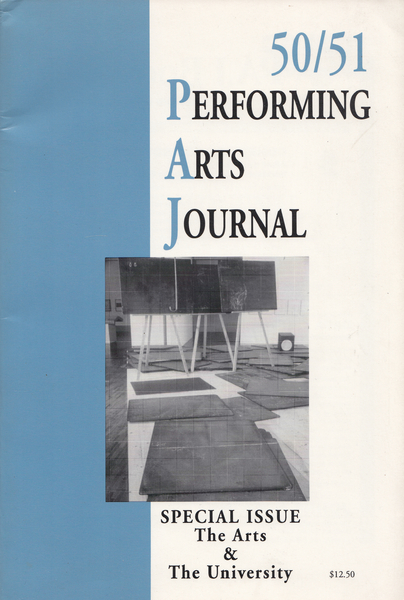 50/51

PERFORMING
ARTS
JOURNAL

SPECIAL ISSUE
The Arts
&
The University

$12.50